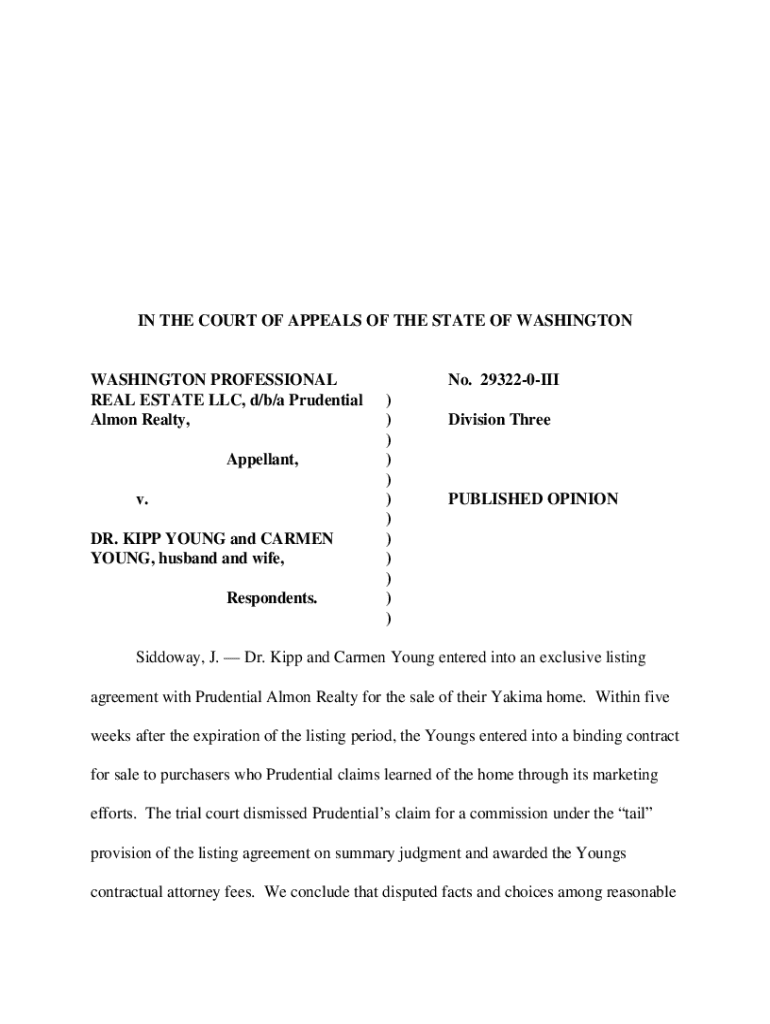 IN THE COURT OF APPEALS OF THE STATE OF WASHINGTON

WASHINGTON PROFESSIONAL REAL ESTATE LLC, d/b/a Prudential Almon Realty,

Appellant,

v.

DR. KIPP YOUNG and CARMEN YOUNG, husband and wife,

Respondents.

)
)
)
)
)
)
)
)
)
)
)
)

No. 29322-0-III

Division Three

PUBLISHED OPINION

Siddoway, J. — Dr. Kipp and Carmen Young entered into an exclusive listing agreement with Prudential Almon Realty for the sale of their Yakima home. Within five weeks after the expiration of the listing period, the Youngs entered into a binding contract for sale to purchasers who Prudential claims learned of the home through its marketing efforts. The trial court dismissed Prudential's claim for a commission under the "tail" provision of the listing agreement on summary judgment and awarded the Youngs contractual attorney fees. We conclude that disputed facts and choices among reasonable